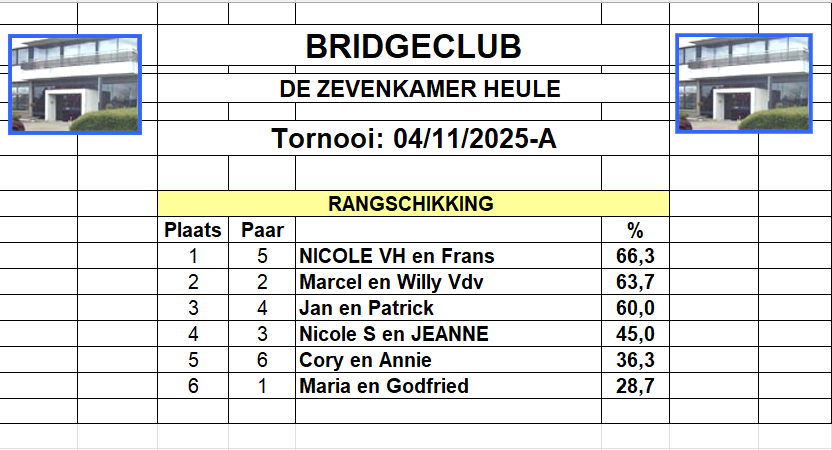 BRIDGECLUB

DE ZEVENKAMER HEULE

Tornooi: 04/11/2025-A

RANGSCHIKKING

| Plaats | Paar | | % |
|---|---|---|---|
| 1 | 5 | NICOLE VH en Frans | 66,3 |
| 2 | 2 | Marcel en Willy Vdv | 63,7 |
| 3 | 4 | Jan en Patrick | 60,0 |
| 4 | 3 | Nicole S en JEANNE | 45,0 |
| 5 | 6 | Cory en Annie | 36,3 |
| 6 | 1 | Maria en Godfried | 28,7 |